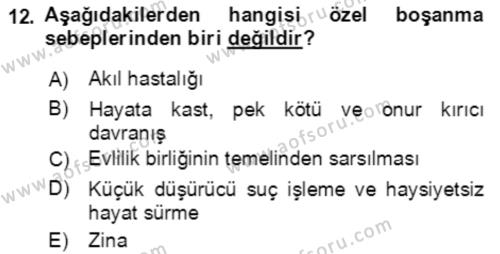 12. Aşağıdakilerden hangisi özel boşanma sebeplerinden biri değildir?

A) Akıl hastalığı

B) Hayata kast, pek kötü ve onur kırıcı davranış

C) Evlilik birliğinin temelinden sarsılması

D) Küçük düşürücü suç işleme ve haysiyetsiz hayat sürme

E) Zina

www.aofsoru.com